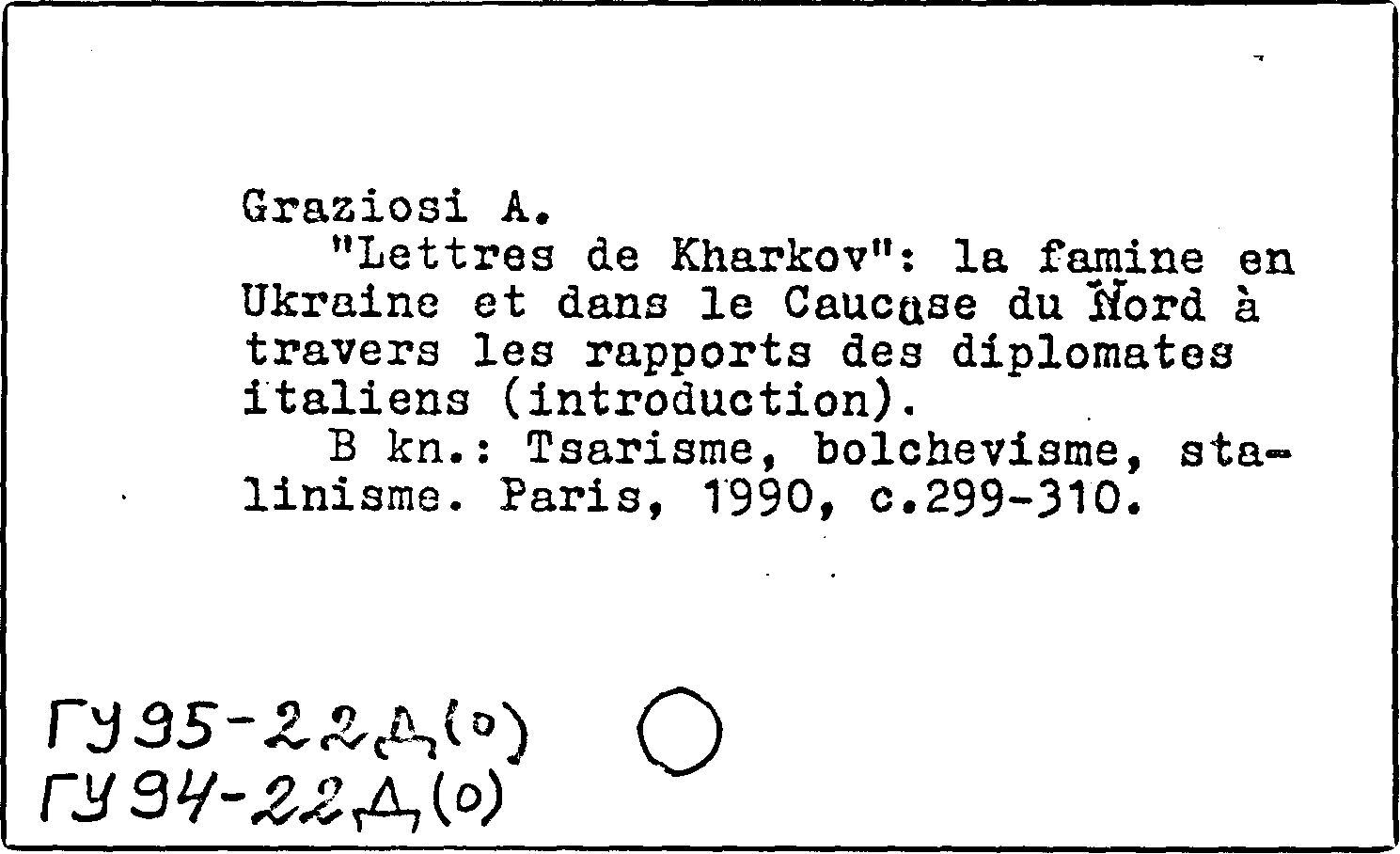 Graziosi A.

"Lettres de Kharkov": la famine en Ukraine et dans le Caucase du Nord à travers les rapports des diplomates italiens (introduction).

B kn.: Tsarisme, bolchevisme, stalinisme. Paris, 1990, c.299-310.

ГУ95-22Д(о)
ГУ94-22Д(о)